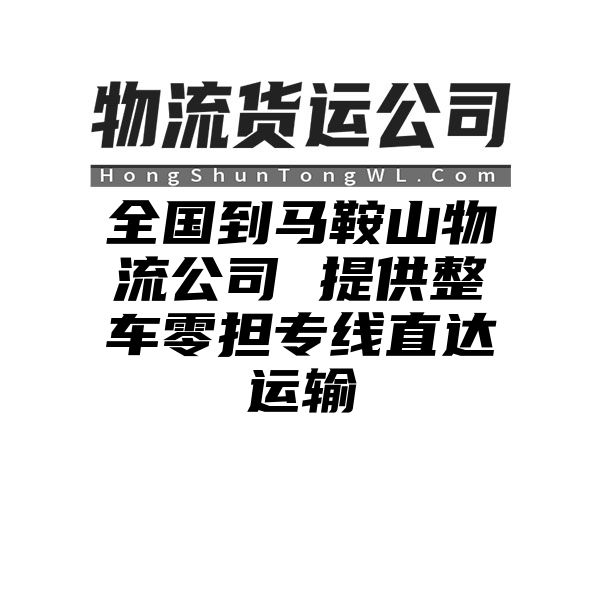 物流货运公司

HongShunTongWL.Com

全国到马鞍山物流公司 提供整车零担专线直达运输